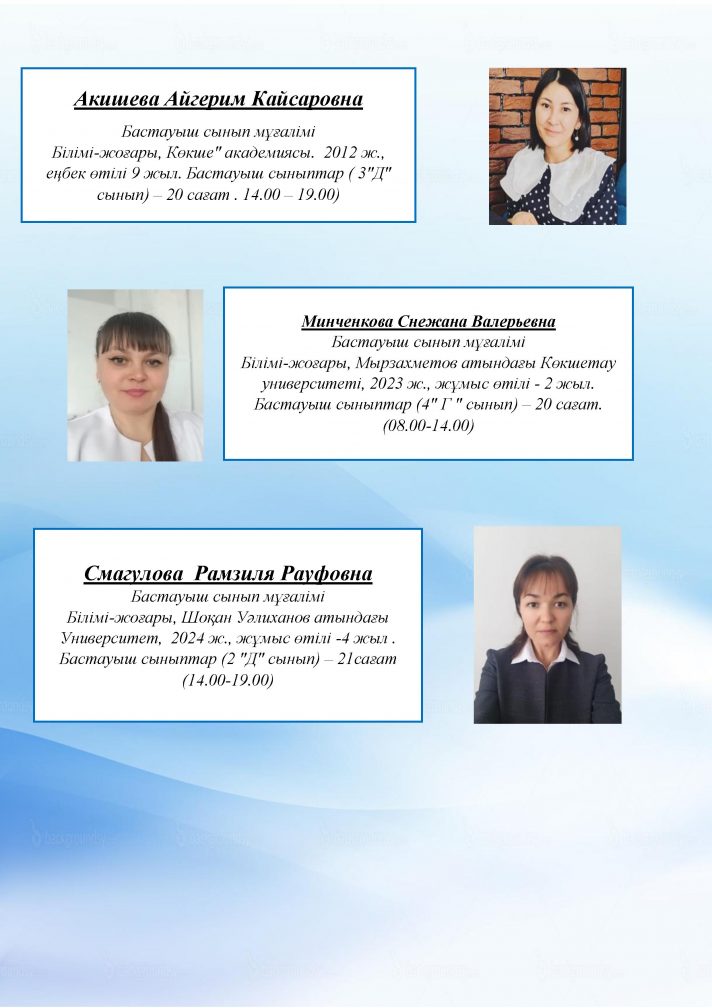 Акишева Айгерим Кайсаровна

Бастауыш сынып мұғалімі
Білімі-жоғары, Көкше" академиясы. 2012 ж., еңбек өтілі 9 жыл. Бастауыш сыныптар ( 3"Д" сынып) – 20 сағат . 14.00 – 19.00)

Минченкова Снежана Валерьевна

Бастауыш сынып мұғалімі
Білімі-жоғары, Мырзахметов атындағы Көкшетау университеті, 2023 ж., жұмыс өтілі - 2 жыл. Бастауыш сыныптар (4" Г " сынып) – 20 сағат. (08.00-14.00)

Смагулова Рамзиля Рауфовна

Бастауыш сынып мұғалімі
Білімі-жоғары, Шоқан Уәлиханов атындағы Университет, 2024 ж., жұмыс өтілі -4 жыл . Бастауыш сыныптар (2 "Д" сынып) – 21сағат (14.00-19.00)